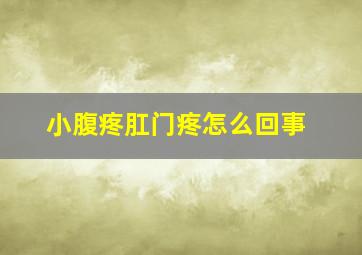 小腹疼肛门疼怎么回事